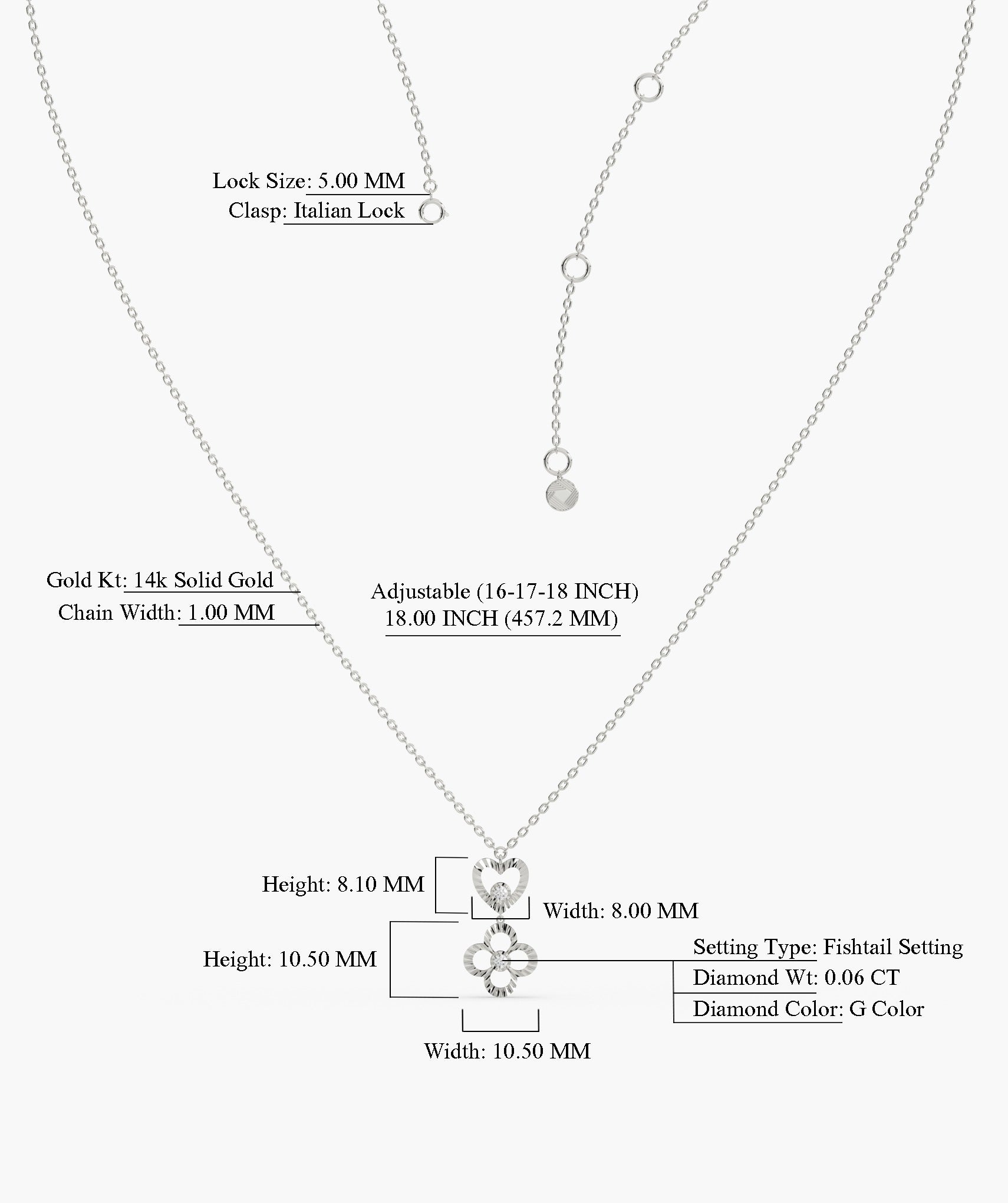 Lock Size: 5.00 MM
Clasp: Italian Lock

Gold Kt: 14k Solid Gold
Chain Width: 1.00 MM

Adjustable (16-17-18 INCH)
18.00 INCH (457.2 MM)

Height: 8.10 MM
Width: 8.00 MM

Height: 10.50 MM

Setting Type: Fishtail Setting
Diamond Wt: 0.06 CT
Diamond Color: G Color

Width: 10.50 MM